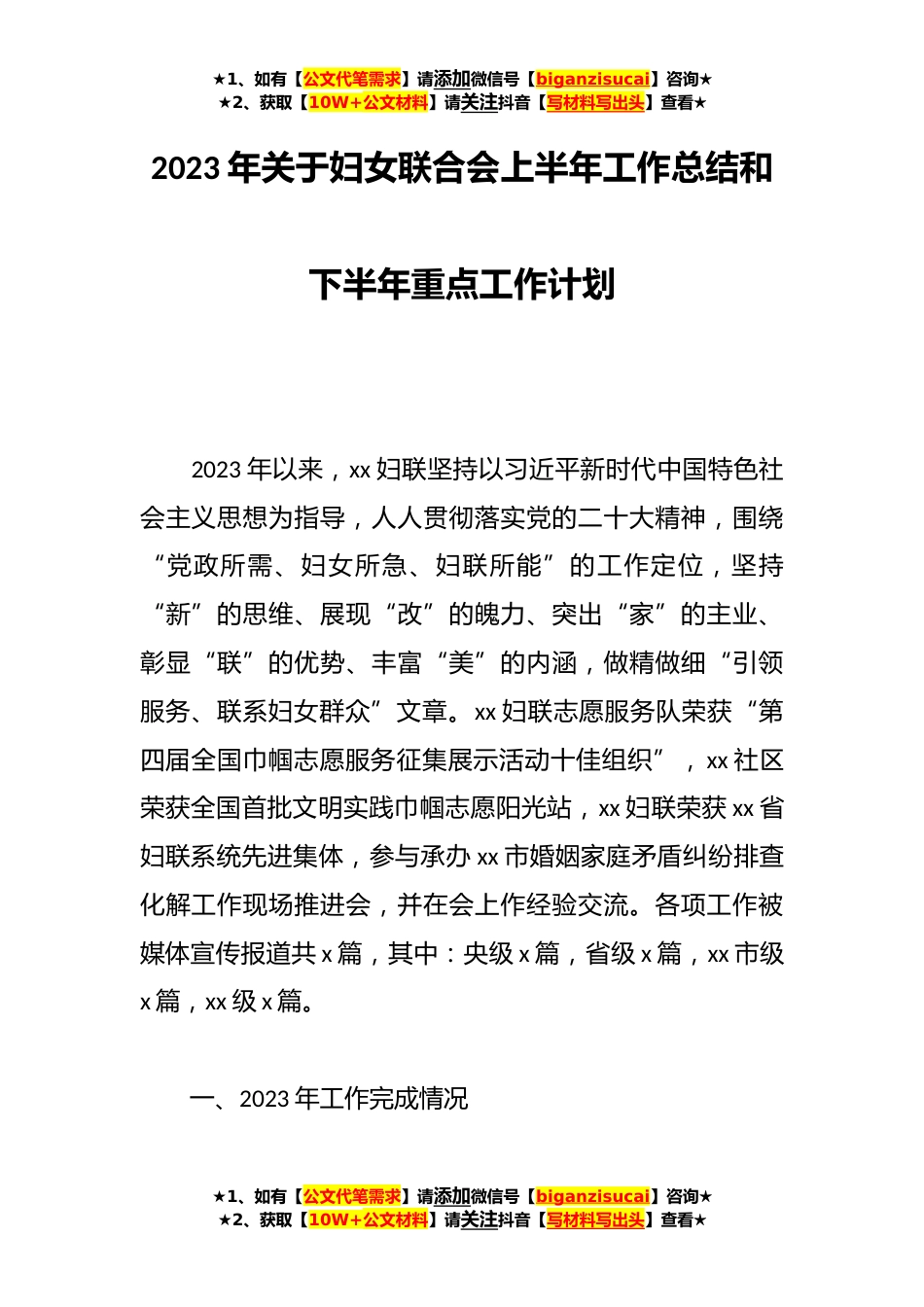 ★1、如有【公文代笔需求】请添加微信号【biganzisucai】咨询★
★2、获取【10W+公文材料】请关注抖音【写材料写出头】查看★

2023 年关于妇女联合会上半年工作总结和

下半年重点工作计划

2023 年以来，xx 妇联坚持以习近平新时代中国特色社会主义思想为指导，人人贯彻落实党的二十大精神，围绕“党政所需、妇女所急、妇联所能”的工作定位，坚持“新”的思维、展现“改”的魄力、突出“家”的主业、彰显“联”的优势、丰富“美”的内涵，做精做细“引领服务、联系妇女群众”文章。xx 妇联志愿服务队荣获“第四届全国巾帼志愿服务征集展示活动十佳组织”，xx 社区荣获全国首批文明实践巾帼志愿阳光站，xx 妇联荣获 xx 省妇联系统先进集体，参与承办 xx 市婚姻家庭矛盾纠纷排查化解工作现场推进会，并在会上作经验交流。各项工作被媒体宣传报道共 x 篇，其中：央级 x 篇，省级 x 篇，xx 市级 x 篇，xx 级 x 篇。

一、2023 年工作完成情况

★1、如有【公文代笔需求】请添加微信号【biganzisucai】咨询★
★2、获取【10W+公文材料】请关注抖音【写材料写出头】查看★